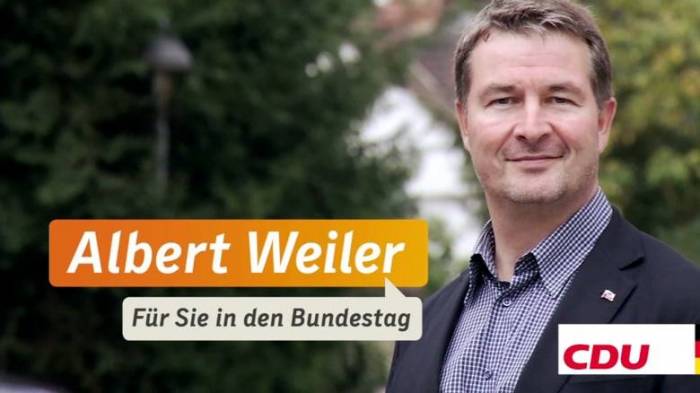 Albert Weiler

Für Sie in den Bundestag

CDU